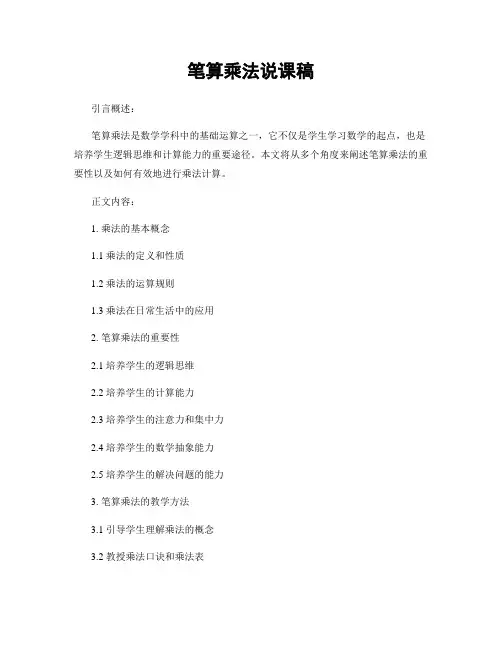 笔算乘法说课稿

引言概述：

笔算乘法是数学学科中的基础运算之一，它不仅是学生学习数学的起点，也是培养学生逻辑思维和计算能力的重要途径。本文将从多个角度来阐述笔算乘法的重要性以及如何有效地进行乘法计算。

正文内容：

1. 乘法的基本概念

1.1 乘法的定义和性质

1.2 乘法的运算规则

1.3 乘法在日常生活中的应用

2. 笔算乘法的重要性

2.1 培养学生的逻辑思维

2.2 培养学生的计算能力

2.3 培养学生的注意力和集中力

2.4 培养学生的数学抽象能力

2.5 培养学生的解决问题的能力

3. 笔算乘法的教学方法

3.1 引导学生理解乘法的概念

3.2 教授乘法口诀和乘法表